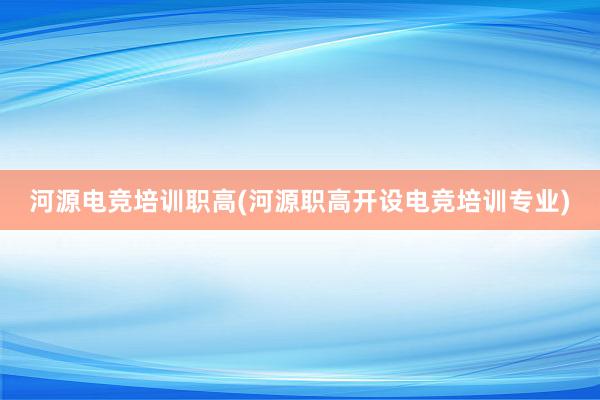 河源电竞培训职高(河源职高开设电竞培训专业)